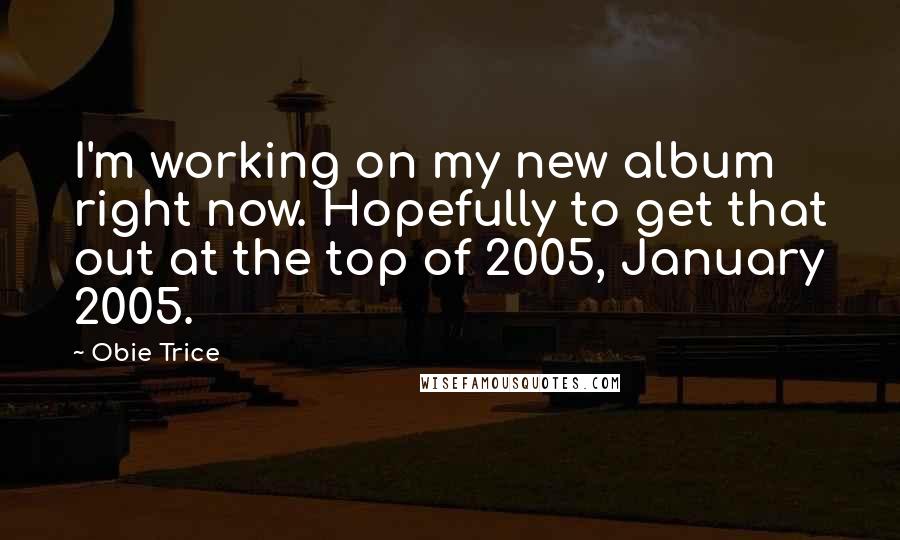 I'm working on my new album right now. Hopefully to get that out at the top of 2005, January 2005.

~ Obie Trice

WISEFAMOUSQUOTES.COM